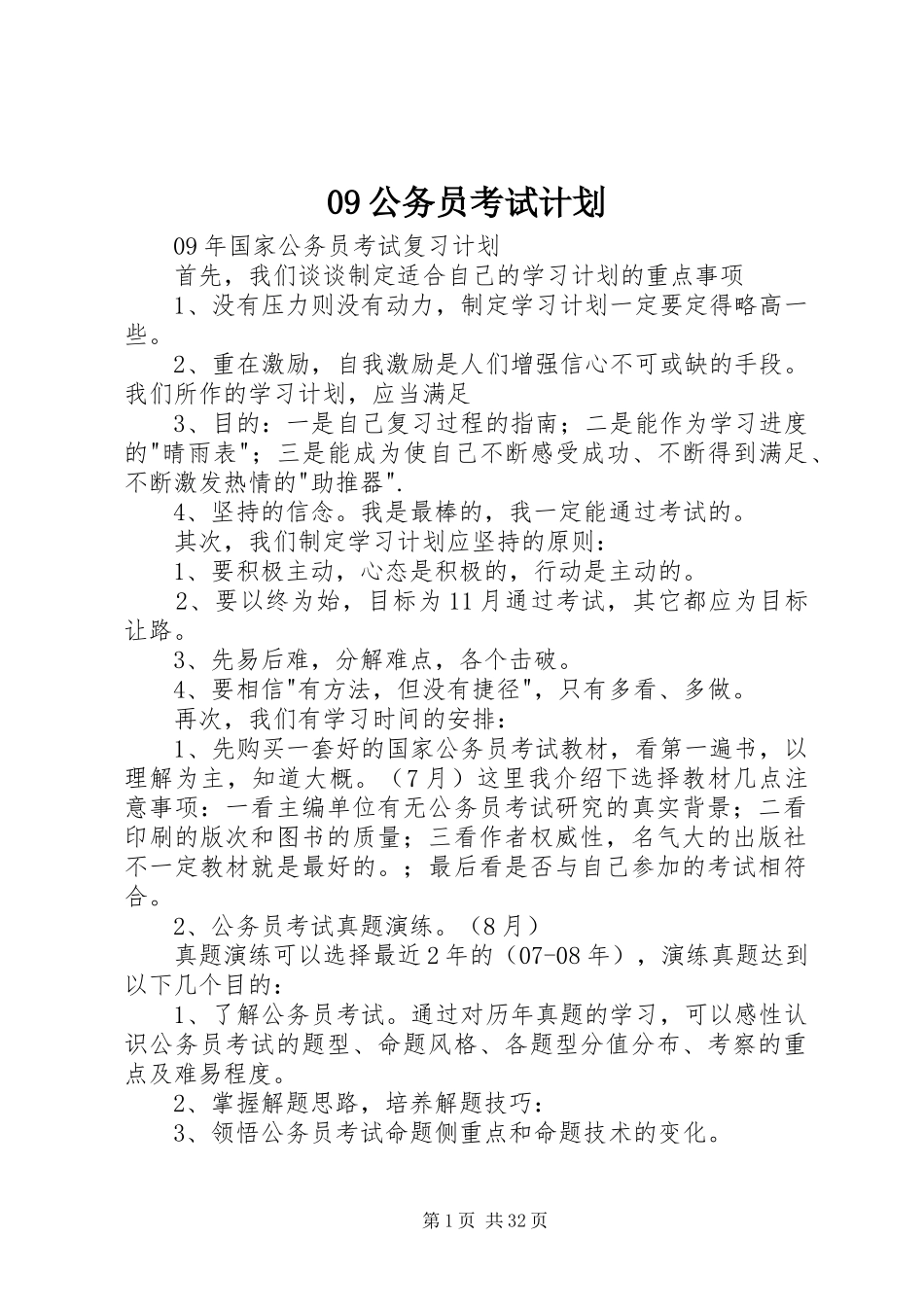 09公务员考试计划

09年国家公务员考试复习计划

首先，我们谈谈制定适合自己的学习计划的重点事项

1、没有压力则没有动力，制定学习计划一定要定得略高一些。

2、重在激励，自我激励是人们增强信心不可或缺的手段。我们所作的学习计划，应当满足

3、目的：一是自己复习过程的指南；二是能作为学习进度的“晴雨表”；三是能成为使自己不断感受成功、不断得到满足、不断激发热情的“助推器”.

4、坚持的信念。我是最棒的，我一定能通过考试的。

其次，我们制定学习计划应坚持的原则：

1、要积极主动，心态是积极的，行动是主动的。

2、要以终为始，目标为11月通过考试，其它都应为目标让路。

3、先易后难，分解难点，各个击破。

4、要相信“有方法，但没有捷径”，只有多看、多做。

再次，我们有学习时间的安排：

1、先购买一套好的国家公务员考试教材，看第一遍书，以理解为主，知道大概。（7月）这里我介绍下选择教材几点注意事项：一看主编单位有无公务员考试研究的真实背景；二看印刷的版次和图书的质量；三看作者权威性，名气大的出版社不一定教材就是最好的。；最后看是否与自己参加的考试相符合。

2、公务员考试真题演练。（8月）

真题演练可以选择最近2年的（07-08年），演练真题达到以下几个目的：

1、了解公务员考试。通过对历年真题的学习，可以感性认识公务员考试的题型、命题风格、各题型分值分布、考察的重点及难易程度。

2、掌握解题思路，培养解题技巧：

3、领悟公务员考试命题侧重点和命题技术的变化。

第1页 共32页